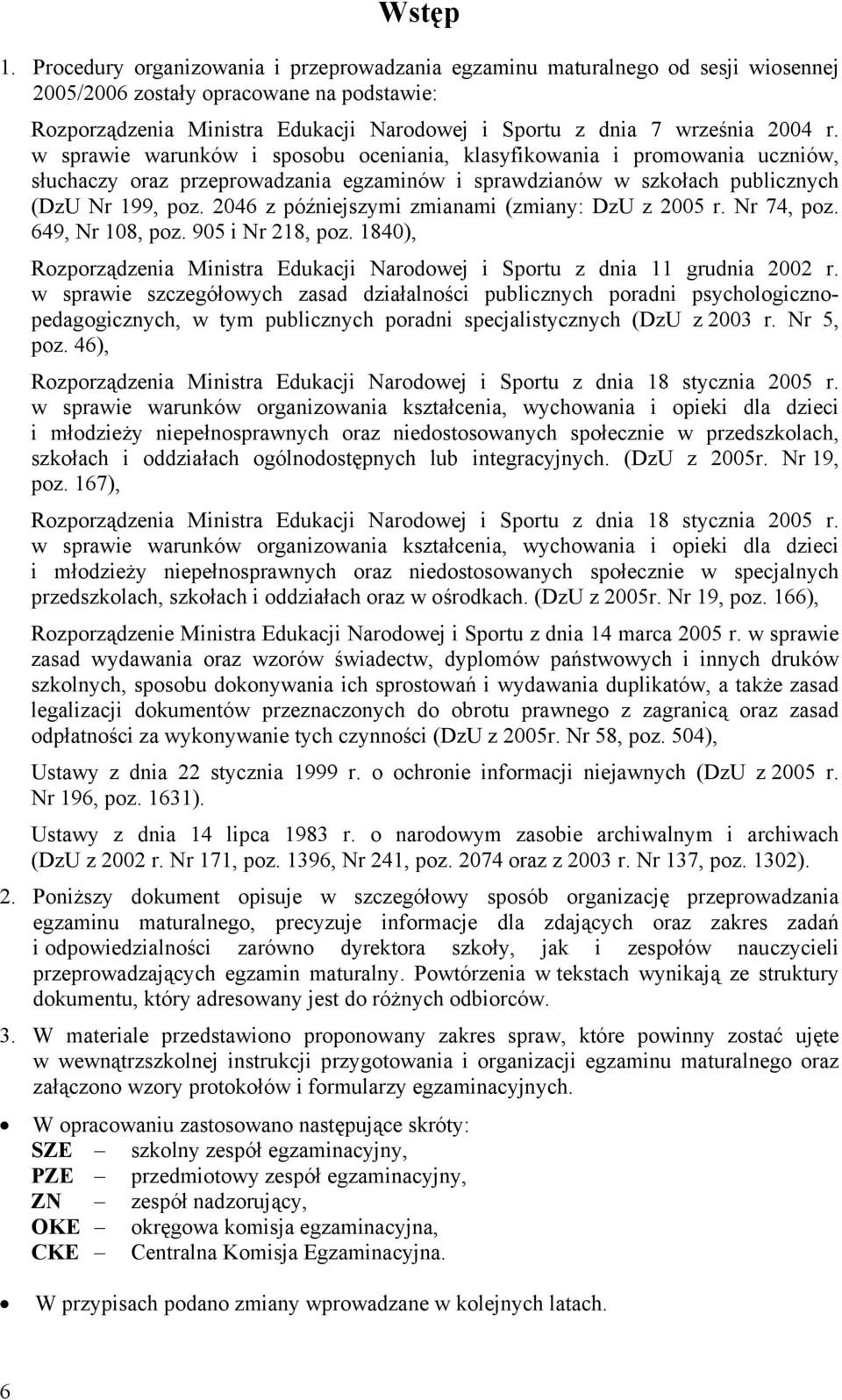 Wstęp

1. Procedury organizowania i przeprowadzania egzaminu maturalnego od sesji wiosennej 2005/2006 zostały opracowane na podstawie:

Rozporządzenia Ministra Edukacji Narodowej i Sportu z dnia 7 września 2004 r. w sprawie warunków i sposobu oceniania, klasyfikowania i promowania uczniów, słuchaczy oraz przeprowadzania egzaminów i sprawdzianów w szkołach publicznych (DzU Nr 199, poz. 2046 z późniejszymi zmianami (zmiany: DzU z 2005 r. Nr 74, poz. 649, Nr 108, poz. 905 i Nr 218, poz. 1840),

Rozporządzenia Ministra Edukacji Narodowej i Sportu z dnia 11 grudnia 2002 r. w sprawie szczegółowych zasad działalności publicznych poradni psychologiczno-pedagogicznych, w tym publicznych poradni specjalistycznych (DzU z 2003 r. Nr 5, poz. 46),

Rozporządzenia Ministra Edukacji Narodowej i Sportu z dnia 18 stycznia 2005 r. w sprawie warunków organizowania kształcenia, wychowania i opieki dla dzieci i młodzieży niepełnosprawnych oraz niedostosowanych społecznie w przedszkolach, szkołach i oddziałach ogólnodostępnych lub integracyjnych. (DzU z 2005r. Nr 19, poz. 167),

Rozporządzenia Ministra Edukacji Narodowej i Sportu z dnia 18 stycznia 2005 r. w sprawie warunków organizowania kształcenia, wychowania i opieki dla dzieci i młodzieży niepełnosprawnych oraz niedostosowanych społecznie w specjalnych przedszkolach, szkołach i oddziałach oraz w ośrodkach. (DzU z 2005r. Nr 19, poz. 166),

Rozporządzenie Ministra Edukacji Narodowej i Sportu z dnia 14 marca 2005 r. w sprawie zasad wydawania oraz wzorów świadectw, dyplomów państwowych i innych druków szkolnych, sposobu dokonywania ich sprostowań i wydawania duplikatów, a także zasad legalizacji dokumentów przeznaczonych do obrotu prawnego z zagranicą oraz zasad odpłatności za wykonywanie tych czynności (DzU z 2005r. Nr 58, poz. 504),

Ustawy z dnia 22 stycznia 1999 r. o ochronie informacji niejawnych (DzU z 2005 r. Nr 196, poz. 1631).

Ustawy z dnia 14 lipca 1983 r. o narodowym zasobie archiwalnym i archiwach (DzU z 2002 r. Nr 171, poz. 1396, Nr 241, poz. 2074 oraz z 2003 r. Nr 137, poz. 1302).

2. Poniższy dokument opisuje w szczegółowy sposób organizację przeprowadzania egzaminu maturalnego, precyzuje informacje dla zdających oraz zakres zadań i odpowiedzialności zarówno dyrektora szkoły, jak i zespołów nauczycieli przeprowadzających egzamin maturalny. Powtórzenia w tekstach wynikają ze struktury dokumentu, który adresowany jest do różnych odbiorców.

3. W materiale przedstawiono proponowany zakres spraw, które powinny zostać ujęte w wewnątrzszkolnej instrukcji przygotowania i organizacji egzaminu maturalnego oraz załączono wzory protokołów i formularzy egzaminacyjnych.

• W opracowaniu zastosowano następujące skróty:
SZE – szkolny zespół egzaminacyjny,
PZE – przedmiotowy zespół egzaminacyjny,
ZN – zespół nadzorujący,
OKE – okręgowa komisja egzaminacyjna,
CKE – Centralna Komisja Egzaminacyjna.

• W przypisach podano zmiany wprowadzane w kolejnych latach.

6